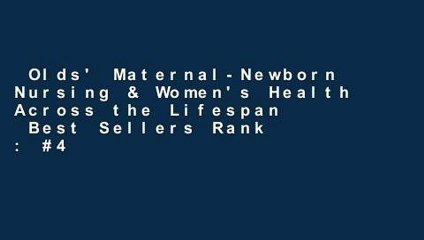 Olds' Maternal-Newborn Nursing & Women's Health Across the Lifespan Best Sellers Rank : #4